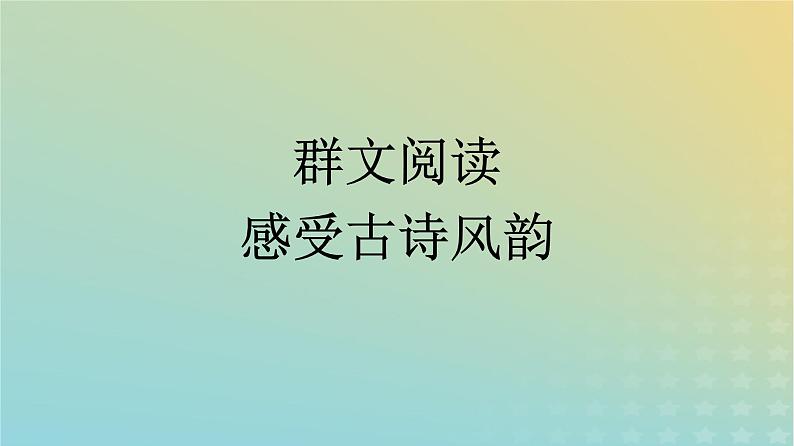 群文阅读
感受古诗风韵